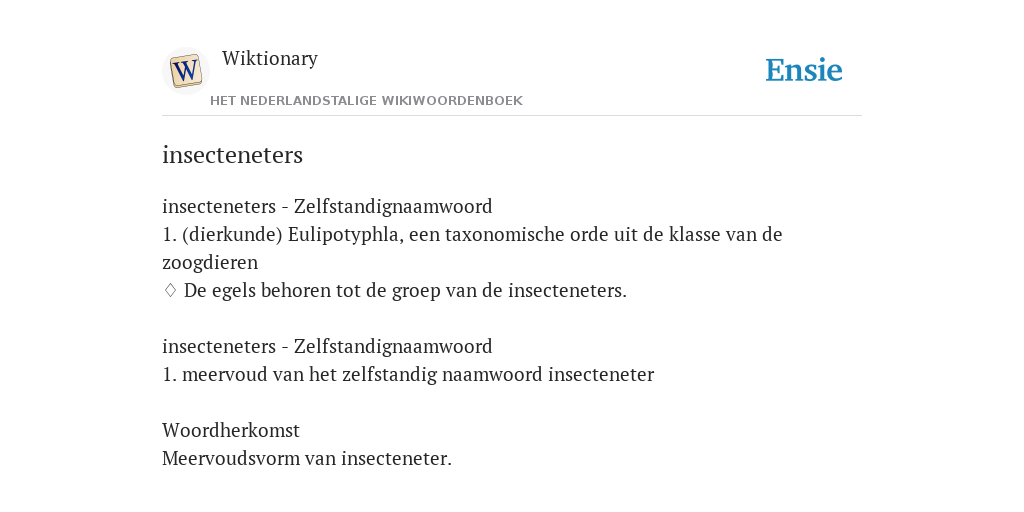 W

Wiktionary

HET NEDERLANDSTALIGE WIKIWOORDENBOEK

Ensie

insecteneters

insecteneters - Zelfstandignaamwoord
1. (dierkunde) Eulipotyphla, een taxonomische orde uit de klasse van de zoogdieren
♢ De egels behoren tot de groep van de insecteneters.

insecteneters - Zelfstandignaamwoord
1. meervoud van het zelfstandig naamwoord insecteneter

Woordherkomst
Meervoudsvorm van insecteneter.